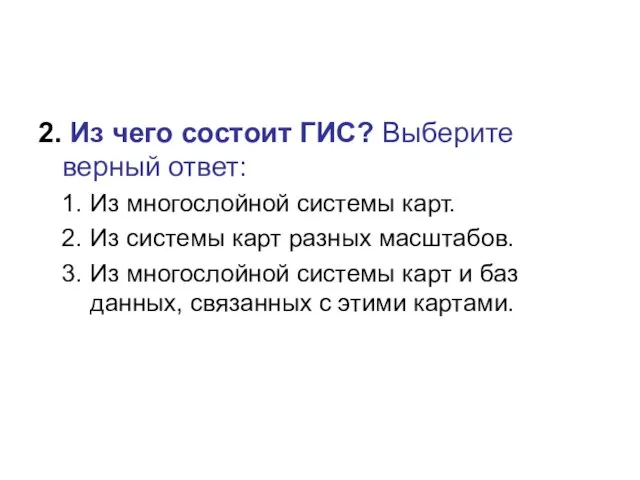 2. Из чего состоит ГИС? Выберите верный ответ:

1. Из многослойной системы карт.
2. Из системы карт разных масштабов.
3. Из многослойной системы карт и баз данных, связанных с этими картами.